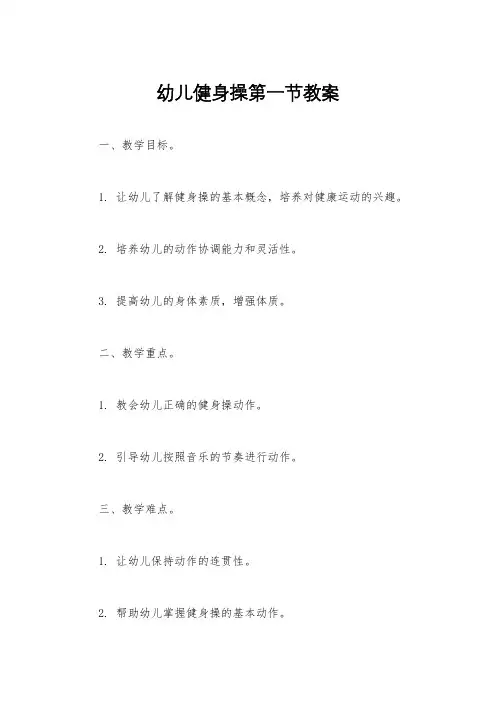 幼儿健身操第一节教案

一、教学目标。

1. 让幼儿了解健身操的基本概念，培养对健康运动的兴趣。

2. 培养幼儿的动作协调能力和灵活性。

3. 提高幼儿的身体素质，增强体质。

二、教学重点。

1. 教会幼儿正确的健身操动作。

2. 引导幼儿按照音乐的节奏进行动作。

三、教学难点。

1. 让幼儿保持动作的连贯性。

2. 帮助幼儿掌握健身操的基本动作。